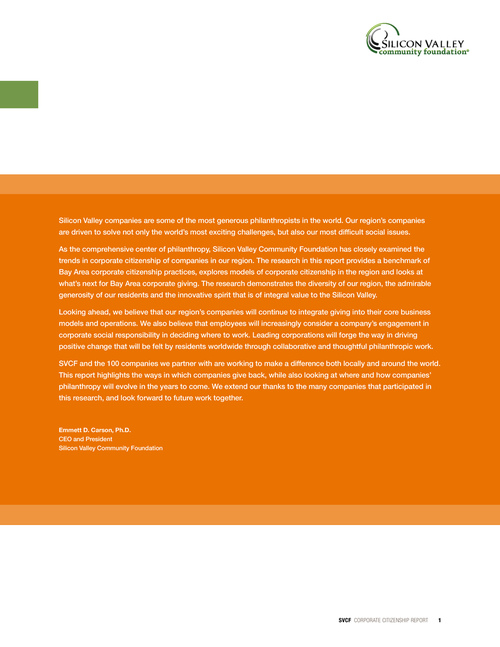 SILICON VALLEY
community foundation®

Silicon Valley companies are some of the most generous philanthropists in the world. Our region's companies are driven to solve not only the world's most exciting challenges, but also our most difficult social issues.

As the comprehensive center of philanthropy, Silicon Valley Community Foundation has closely examined the trends in corporate citizenship of companies in our region. The research in this report provides a benchmark of Bay Area corporate citizenship practices, explores models of corporate citizenship in the region and looks at what's next for Bay Area corporate giving. The research demonstrates the diversity of our region, the admirable generosity of our residents and the innovative spirit that is of integral value to the Silicon Valley.

Looking ahead, we believe that our region's companies will continue to integrate giving into their core business models and operations. We also believe that employees will increasingly consider a company's engagement in corporate social responsibility in deciding where to work. Leading corporations will forge the way in driving positive change that will be felt by residents worldwide through collaborative and thoughtful philanthropic work.

SVCF and the 100 companies we partner with are working to make a difference both locally and around the world. This report highlights the ways in which companies give back, while also looking at where and how companies' philanthropy will evolve in the years to come. We extend our thanks to the many companies that participated in this research, and look forward to future work together.

Emmett D. Carson, Ph.D.
CEO and President
Silicon Valley Community Foundation

SVCF CORPORATE CITIZENSHIP REPORT 1